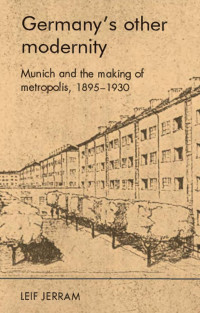 Germany's other modernity

Munich and the making of metropolis, 1895–1930

LEIF JERRAM